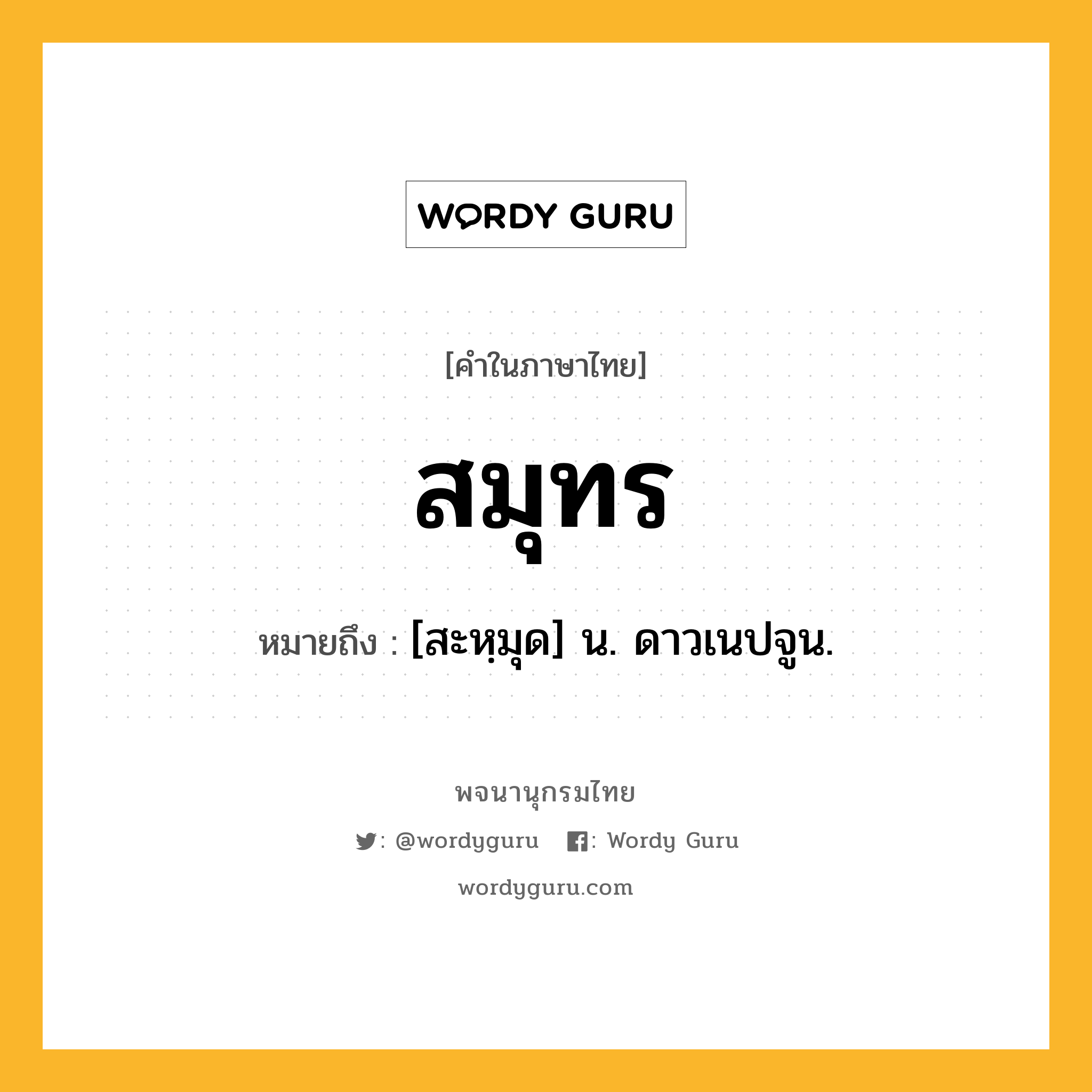 WORDY GURU

[คำในภาษาไทย]

สมุทร

หมายถึง : [สะหฺมุด] น. ดาวเนปจูน.

พจนานุกรมไทย

: @wordyguru : Wordy Guru

wordyguru.com